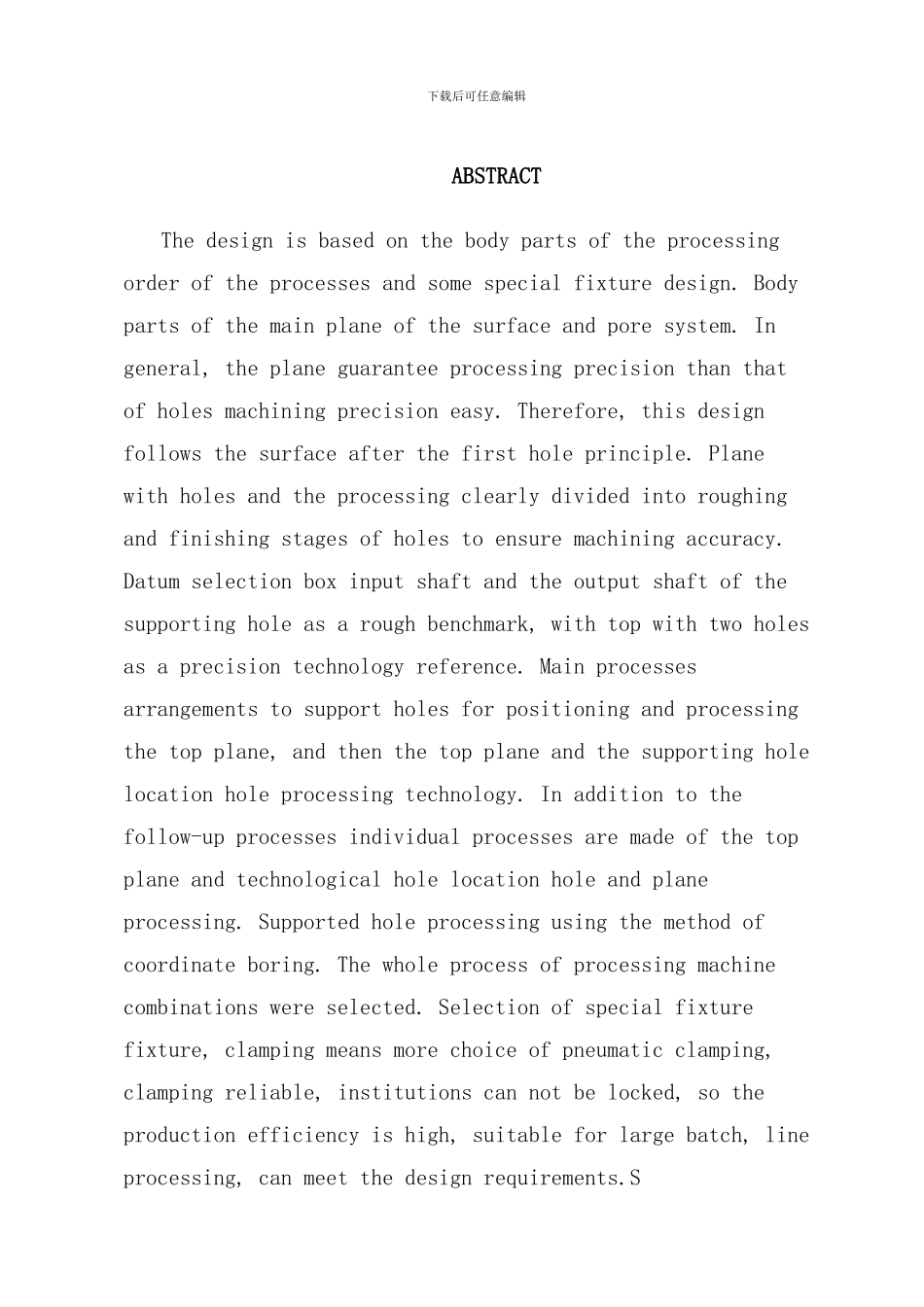 下载后可任意编辑

ABSTRACT

The design is based on the body parts of the processing order of the processes and some special fixture design. Body parts of the main plane of the surface and pore system. In general, the plane guarantee processing precision than that of holes machining precision easy. Therefore, this design follows the surface after the first hole principle. Plane with holes and the processing clearly divided into roughing and finishing stages of holes to ensure machining accuracy. Datum selection box input shaft and the output shaft of the supporting hole as a rough benchmark, with top with two holes as a precision technology reference. Main processes arrangements to support holes for positioning and processing the top plane, and then the top plane and the supporting hole location hole processing technology. In addition to the follow-up processes individual processes are made of the top plane and technological hole location hole and plane processing. Supported hole processing using the method of coordinate boring. The whole process of processing machine combinations were selected. Selection of special fixture fixture, clamping means more choice of pneumatic clamping, clamping reliable, institutions can not be locked, so the production efficiency is high, suitable for large batch, line processing, can meet the design requirements.S